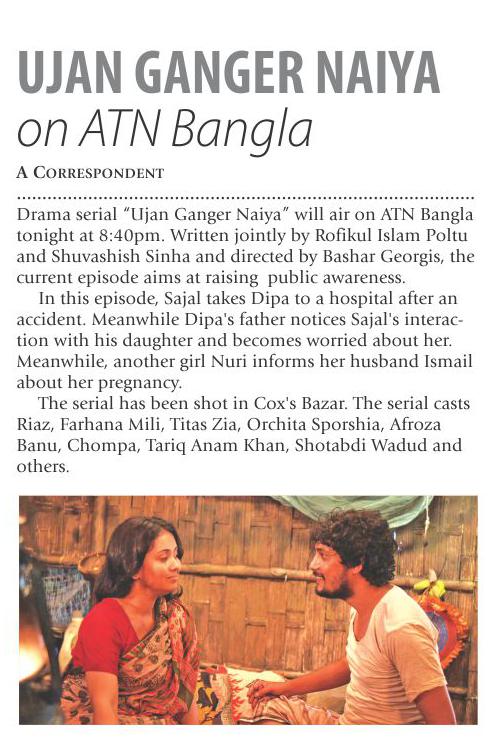 UJAN GANGER NAIYA
on ATN Bangla

A CORRESPONDENT

Drama serial "Ujan Ganger Naiya" will air on ATN Bangla tonight at 8:40pm. Written jointly by Rofikul Islam Poltu and Shuvashish Sinha and directed by Bashar Georgis, the current episode aims at raising public awareness.

In this episode, Sajal takes Dipa to a hospital after an accident. Meanwhile Dipa's father notices Sajal's interaction with his daughter and becomes worried about her. Meanwhile, another girl Nuri informs her husband Ismail about her pregnancy.

The serial has been shot in Cox's Bazar. The serial casts Riaz, Farhana Mili, Titas Zia, Orchita Sporshia, Afroza Banu, Chompa, Tariq Anam Khan, Shotabdi Wadud and others.